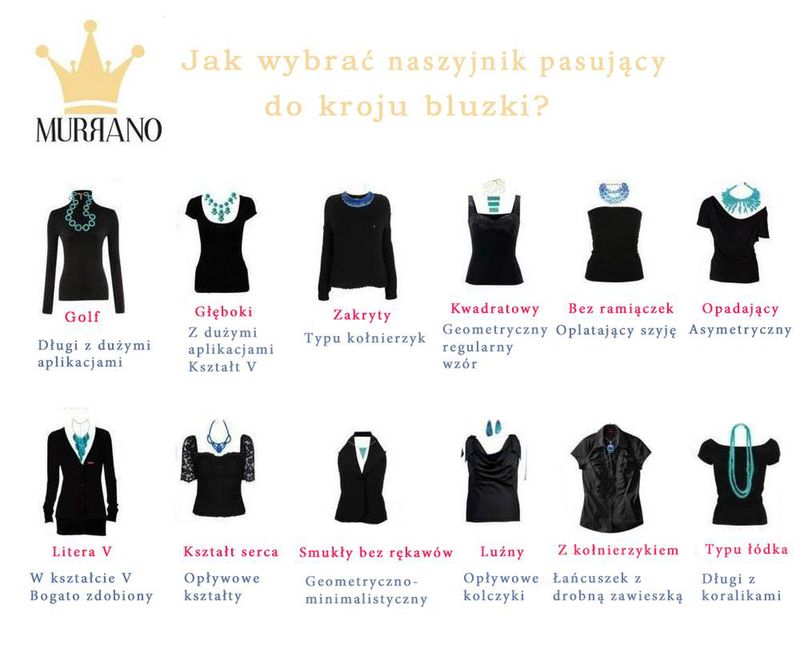 MURRANO

Jak wybrać naszyjnik pasujący do kroju bluzki?

Golf
Długi z dużymi aplikacjami

Głęboki
Z dużymi aplikacjami Kształt V

Zakryty
Typu kołnierzyk

Kwadratowy
Geometryczny regularny wzór

Bez ramiączek
Oplatający szyję

Opadający
Asymetryczny

Litera V
W kształcie V Bogato zdobiony

Kształt serca
Opływowe kształty

Smukły bez rękawów
Geometryczno-minimalistyczny

Luźny
Opływowe kolczyki

Z kołnierzykiem
Łańcuszek z drobną zawieszką

Typu łódka
Długi z koralikami